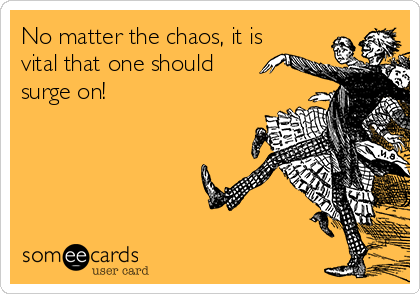 No matter the chaos, it is vital that one should surge on!

someecards
user card